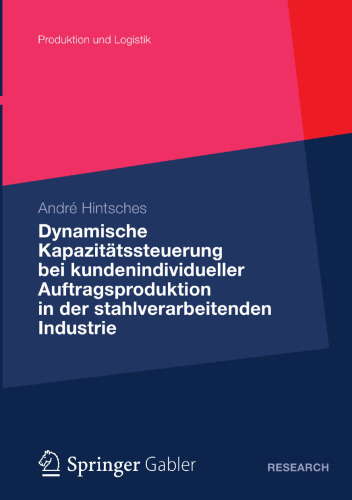 Produktion und Logistik

André Hintsches

Dynamische Kapazitätssteuerung bei kundenindividueller Auftragsproduktion in der stahlverarbeitenden Industrie

Springer Gabler

RESEARCH